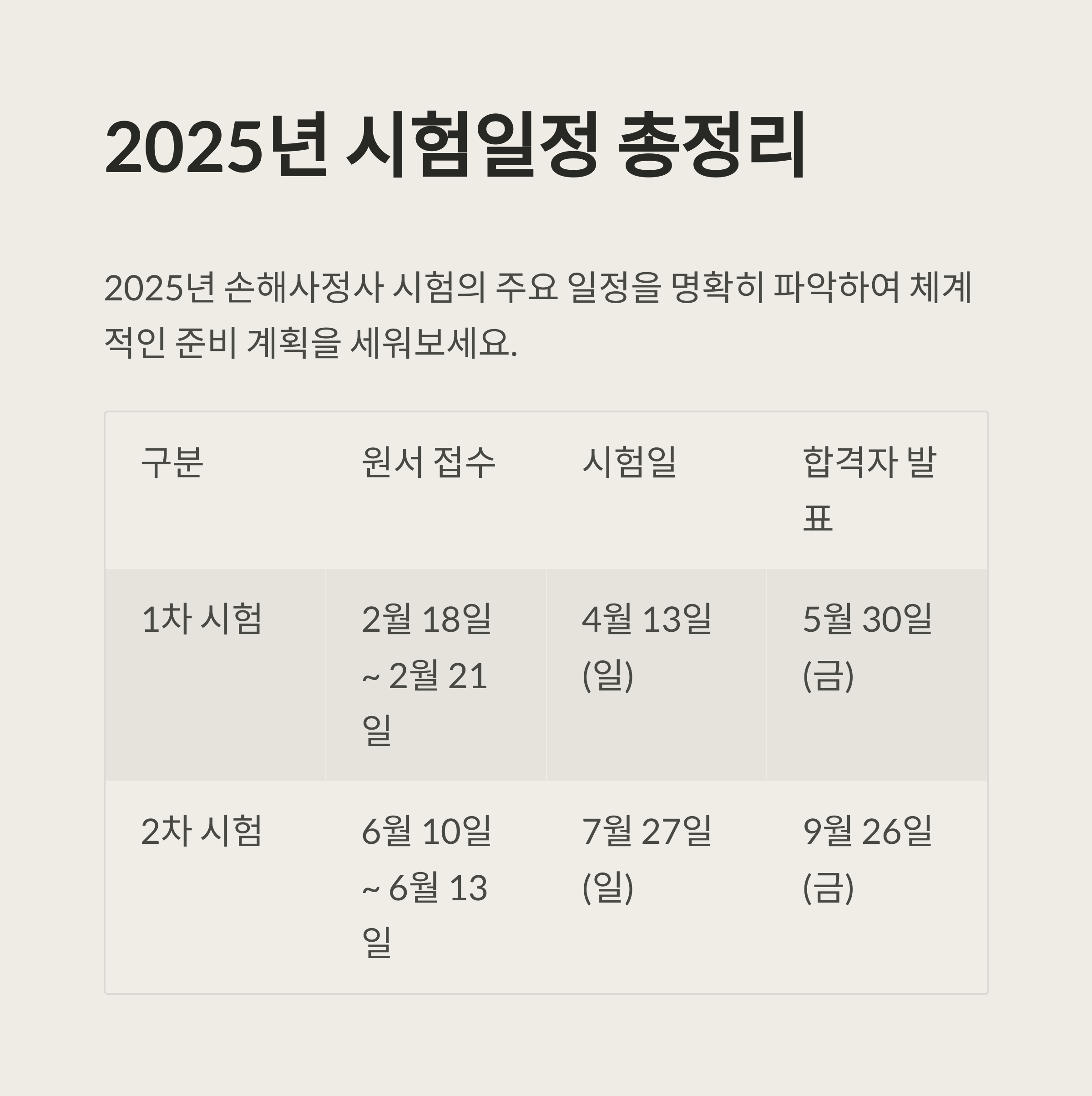 2025년 시험일정 총정리

2025년 손해사정사 시험의 주요 일정을 명확히 파악하여 체계적인 준비 계획을 세워보세요.

| 구분 | 원서 접수 | 시험일 | 합격자 발표 |
|---|---|---|---|
| 1차 시험 | 2월 18일 ~ 2월 21일 | 4월 13일 (일) | 5월 30일 (금) |
| 2차 시험 | 6월 10일 ~ 6월 13일 | 7월 27일 (일) | 9월 26일 (금) |